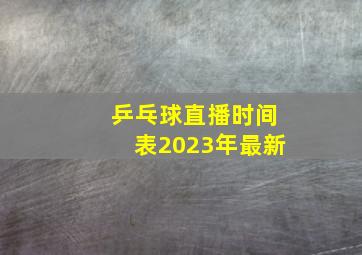 乒乓球直播时间表2023年最新